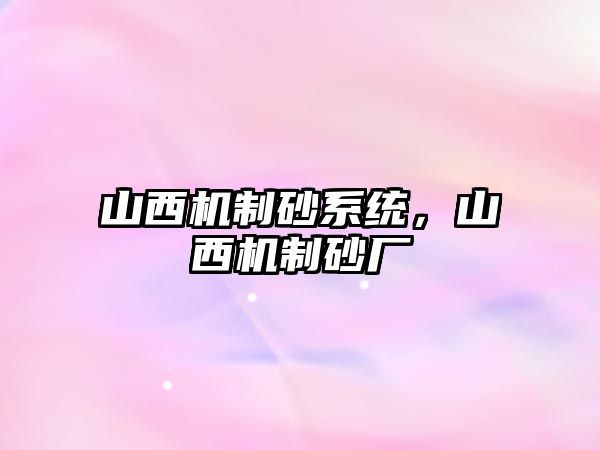 山西机制砂系统，山西机制砂厂